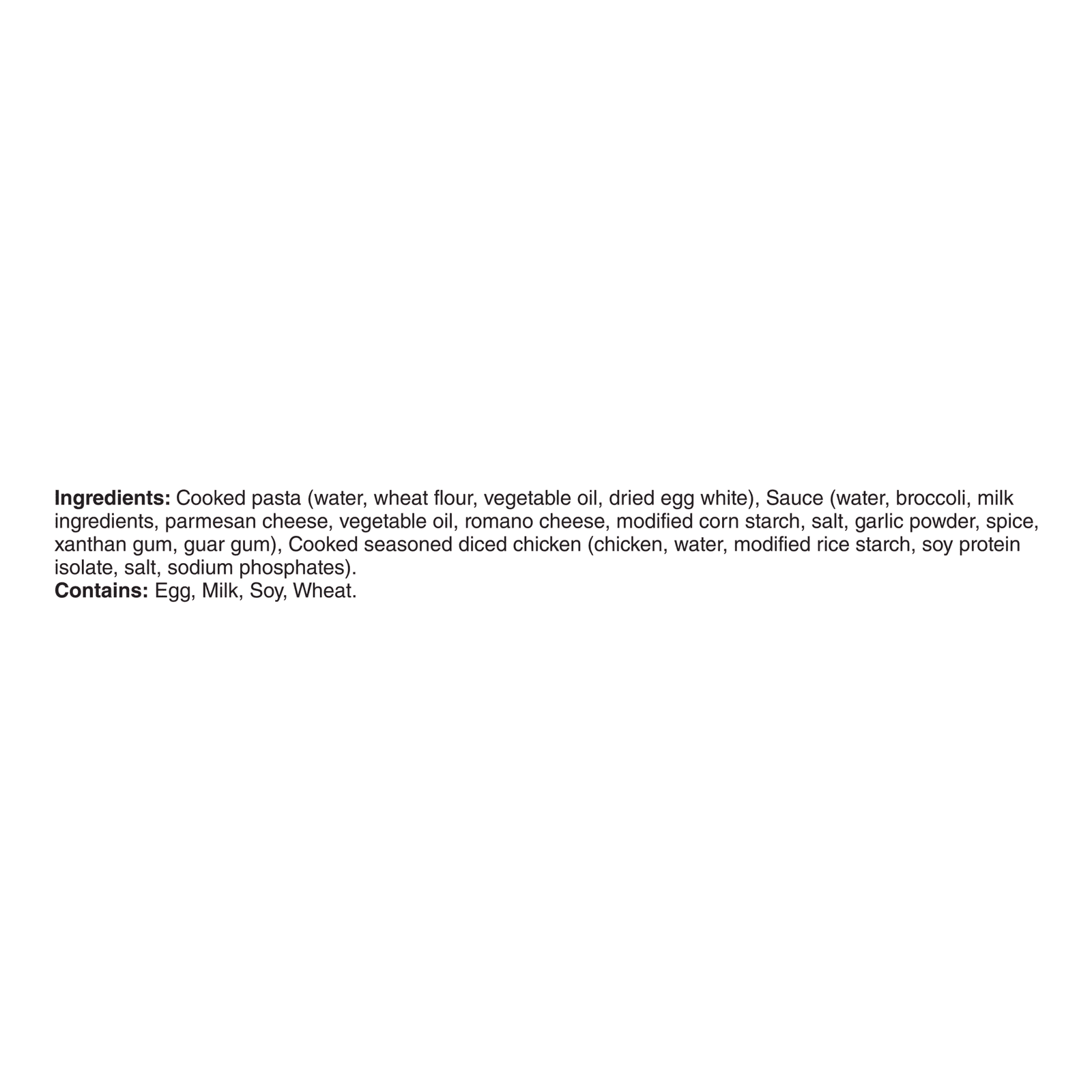 Ingredients: Cooked pasta (water, wheat flour, vegetable oil, dried egg white), Sauce (water, broccoli, milk ingredients, parmesan cheese, vegetable oil, romano cheese, modified corn starch, salt, garlic powder, spice, xanthan gum, guar gum), Cooked seasoned diced chicken (chicken, water, modified rice starch, soy protein isolate, salt, sodium phosphates).
Contains: Egg, Milk, Soy, Wheat.